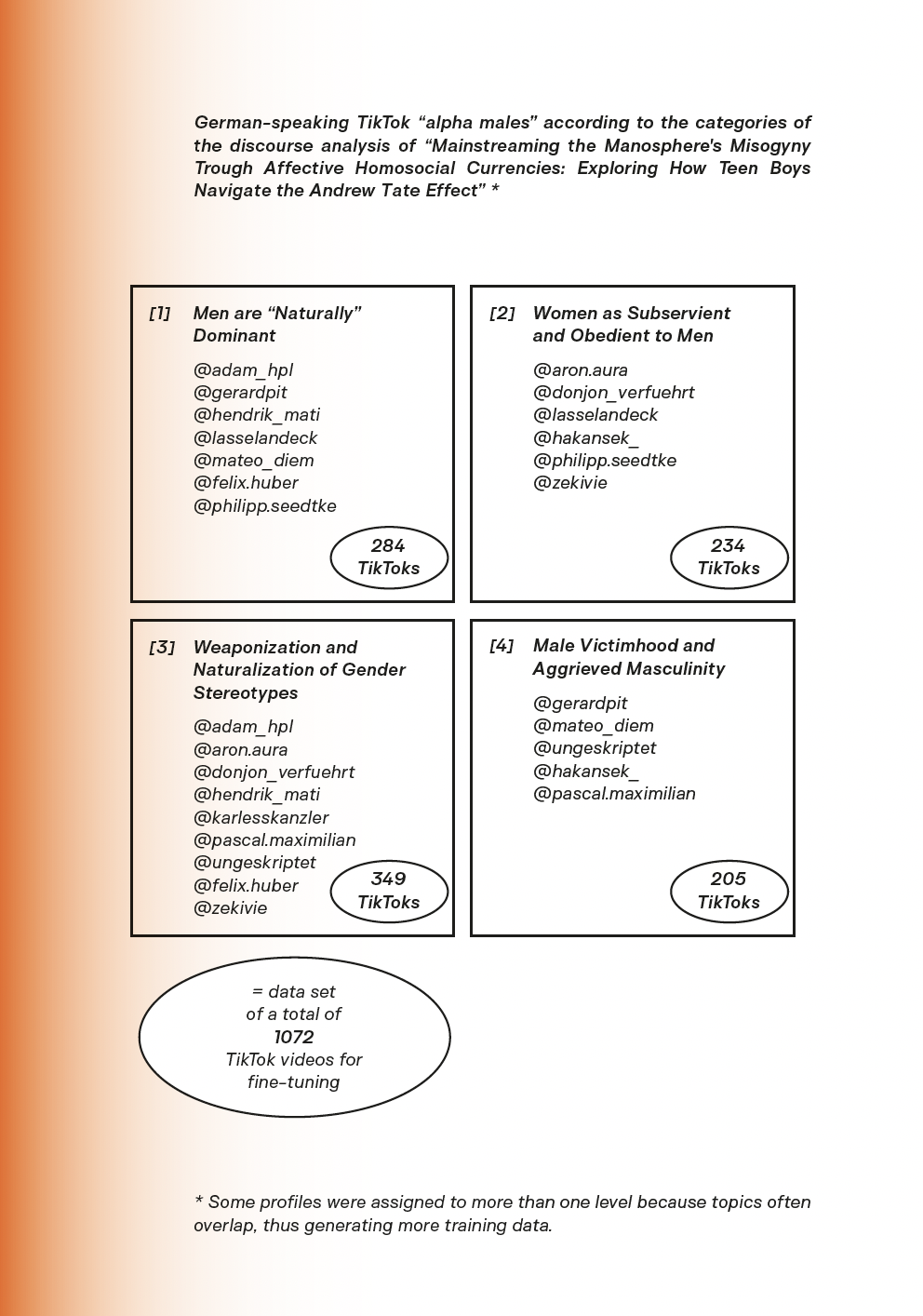 German-speaking TikTok “alpha males” according to the categories of the discourse analysis of “Mainstreaming the Manosphere's Misogyny Trough Affective Homosocial Currencies: Exploring How Teen Boys Navigate the Andrew Tate Effect” *

[1] Men are “Naturally” Dominant

@adam_hpl
@gerardpit
@hendrik_mati
@lasselandeck
@mateo_diem
@felix.huber
@philipp.seedtke

284 TikToks

[2] Women as Subservient and Obedient to Men

@aron.aura
@donjon_verfuehrt
@lasselandeck
@hakansek_
@philipp.seedtke
@zekivie

234 TikToks

[3] Weaponization and Naturalization of Gender Stereotypes

@adam_hpl
@aron.aura
@donjon_verfuehrt
@hendrik_mati
@karlesskanzler
@pascal.maximilian
@ungeskriptet
@felix.huber
@zekivie

349 TikToks

[4] Male Victimhood and Aggrieved Masculinity

@gerardpit
@mateo_diem
@ungeskriptet
@hakansek_
@pascal.maximilian

205 TikToks

= data set of a total of 1072 TikTok videos for fine-tuning

* Some profiles were assigned to more than one level because topics often overlap, thus generating more training data.